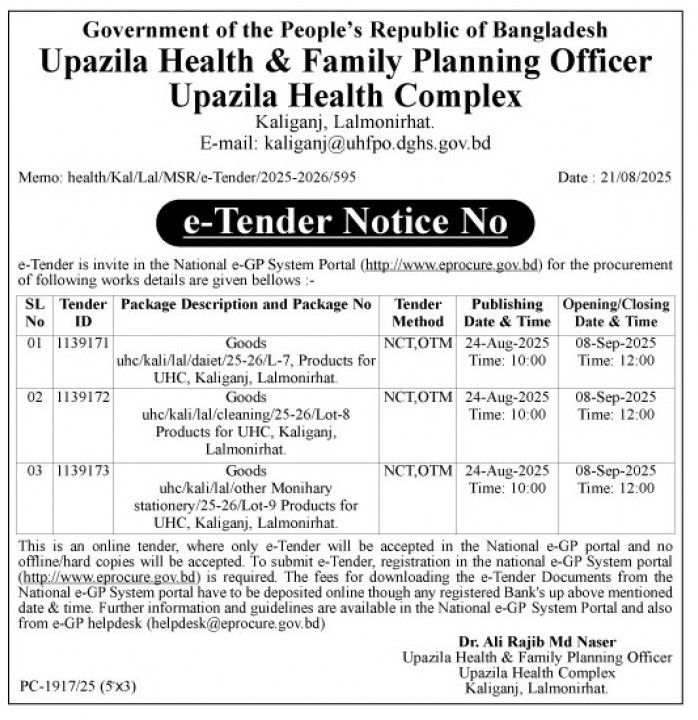 Government of the People's Republic of Bangladesh
Upazila Health & Family Planning Officer
Upazila Health Complex
Kaliganj, Lalmonirhat.
E-mail: kaliganj@uhfpo.dghs.gov.bd

Memo: health/Kal/Lal/MSR/e-Tender/2025-2026/595

Date : 21/08/2025

e-Tender Notice No

e-Tender is invite in the National e-GP System Portal (http://www.eprocure.gov.bd) for the procurement of following works details are given bellows :-

| SL No | Tender ID | Package Description and Package No | Tender Method | Publishing Date & Time | Opening/Closing Date & Time |
|---|---|---|---|---|---|
| 01 | 1139171 | Goods uhc/kali/lal/daiet/25-26/L-7, Products for UHC, Kaliganj, Lalmonirhat. | NCT,OTM | 24-Aug-2025 Time: 10:00 | 08-Sep-2025 Time: 12:00 |
| 02 | 1139172 | Goods uhc/kali/lal/cleaning/25-26/Lot-8 Products for UHC, Kaliganj, Lalmonirhat. | NCT,OTM | 24-Aug-2025 Time: 10:00 | 08-Sep-2025 Time: 12:00 |
| 03 | 1139173 | Goods uhc/kali/lal/other Monihary stationery/25-26/Lot-9 Products for UHC, Kaliganj, Lalmonirhat. | NCT,OTM | 24-Aug-2025 Time: 10:00 | 08-Sep-2025 Time: 12:00 |

This is an online tender, where only e-Tender will be accepted in the National e-GP portal and no offline/hard copies will be accepted. To submit e-Tender, registration in the national e-GP System portal (http://www.eprocure.gov.bd) is required. The fees for downloading the e-Tender Documents from the National e-GP System portal have to be deposited online though any registered Bank's up above mentioned date & time. Further information and guidelines are available in the National e-GP System Portal and also from e-GP helpdesk (helpdesk@eprocure.gov.bd)

Dr. Ali Rajib Md Naser
Upazila Health & Family Planning Officer
Upazila Health Complex
Kaliganj, Lalmonirhat.

PC-1917/25 (5'x3)